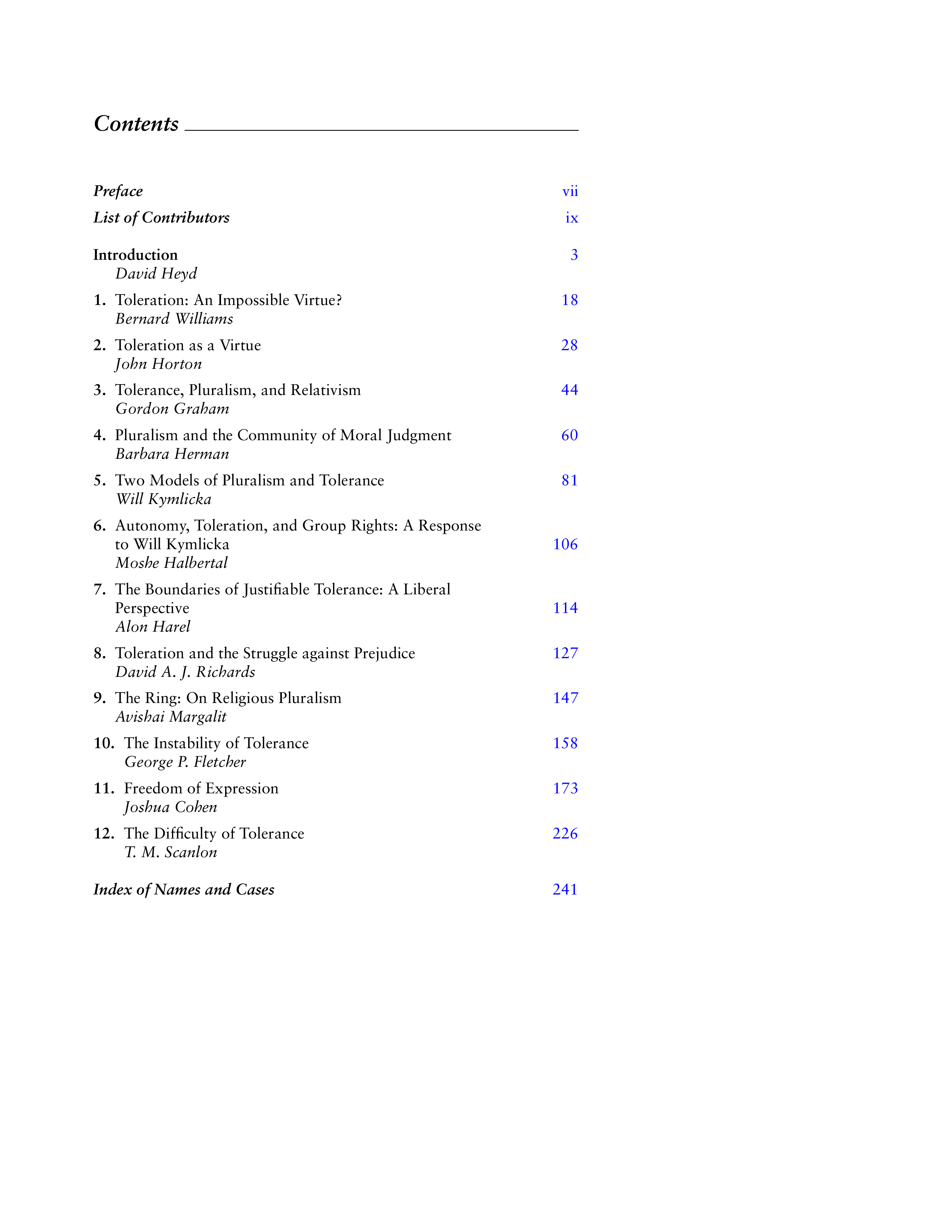 Contents

Preface vii

List of Contributors ix

Introduction 3
David Heyd

1. Toleration: An Impossible Virtue? 18
Bernard Williams

2. Toleration as a Virtue 28
John Horton

3. Tolerance, Pluralism, and Relativism 44
Gordon Graham

4. Pluralism and the Community of Moral Judgment 60
Barbara Herman

5. Two Models of Pluralism and Tolerance 81
Will Kymlicka

6. Autonomy, Toleration, and Group Rights: A Response to Will Kymlicka 106
Moshe Halbertal

7. The Boundaries of Justifiable Tolerance: A Liberal Perspective 114
Alon Harel

8. Toleration and the Struggle against Prejudice 127
David A. J. Richards

9. The Ring: On Religious Pluralism 147
Avishai Margalit

10. The Instability of Tolerance 158
George P. Fletcher

11. Freedom of Expression 173
Joshua Cohen

12. The Difficulty of Tolerance 226
T. M. Scanlon

Index of Names and Cases 241